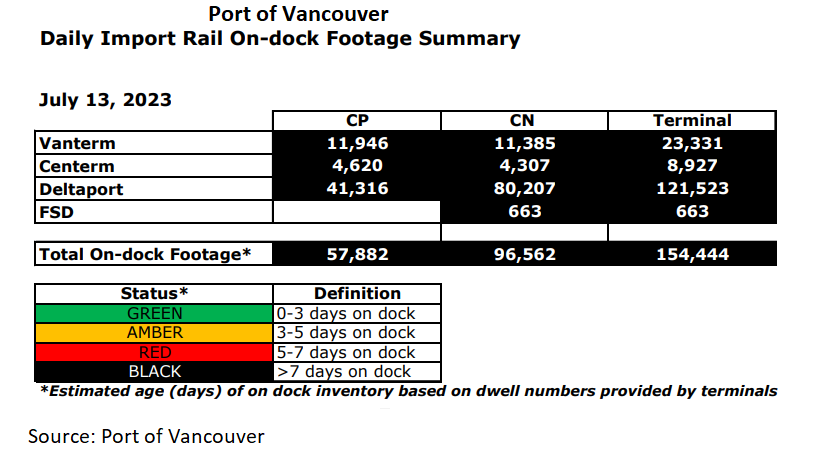 Port of Vancouver
Daily Import Rail On-dock Footage Summary

July 13, 2023

| | CP | CN | Terminal |
|---|---|---|---|
| Vanterm | 11,946 | 11,385 | 23,331 |
| Centerm | 4,620 | 4,307 | 8,927 |
| Deltaport | 41,316 | 80,207 | 121,523 |
| FSD | | 663 | 663 |
| | | | |
| Total On-dock Footage* | 57,882 | 96,562 | 154,444 |

| Status* | Definition |
|---|---|
| GREEN | 0-3 days on dock |
| AMBER | 3-5 days on dock |
| RED | 5-7 days on dock |
| BLACK | >7 days on dock |

*Estimated age (days) of on dock inventory based on dwell numbers provided by terminals

Source: Port of Vancouver